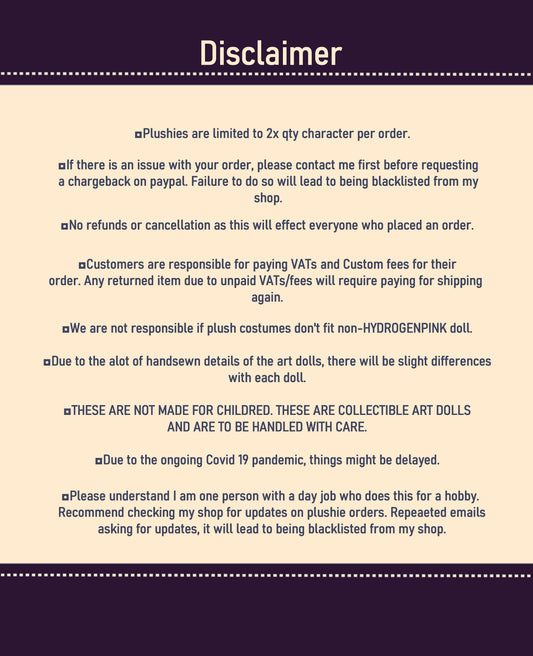 Disclaimer

◘Plushies are limited to 2x qty character per order.

◘If there is an issue with your order, please contact me first before requesting a chargeback on paypal. Failure to do so will lead to being blacklisted from my shop.

◘No refunds or cancellation as this will effect everyone who placed an order.

◘Customers are responsible for paying VATs and Custom fees for their order. Any returned item due to unpaid VATs/fees will require paying for shipping again.

◘We are not responsible if plush costumes don't fit non-HYDROGENPINK doll.

◘Due to the alot of handsewn details of the art dolls, there will be slight differences with each doll.

◘THESE ARE NOT MADE FOR CHILDRED. THESE ARE COLLECTIBLE ART DOLLS AND ARE TO BE HANDLED WITH CARE.

◘Due to the ongoing Covid 19 pandemic, things might be delayed.

◘Please understand I am one person with a day job who does this for a hobby. Recommend checking my shop for updates on plushie orders. Repeaeted emails asking for updates, it will lead to being blacklisted from my shop.